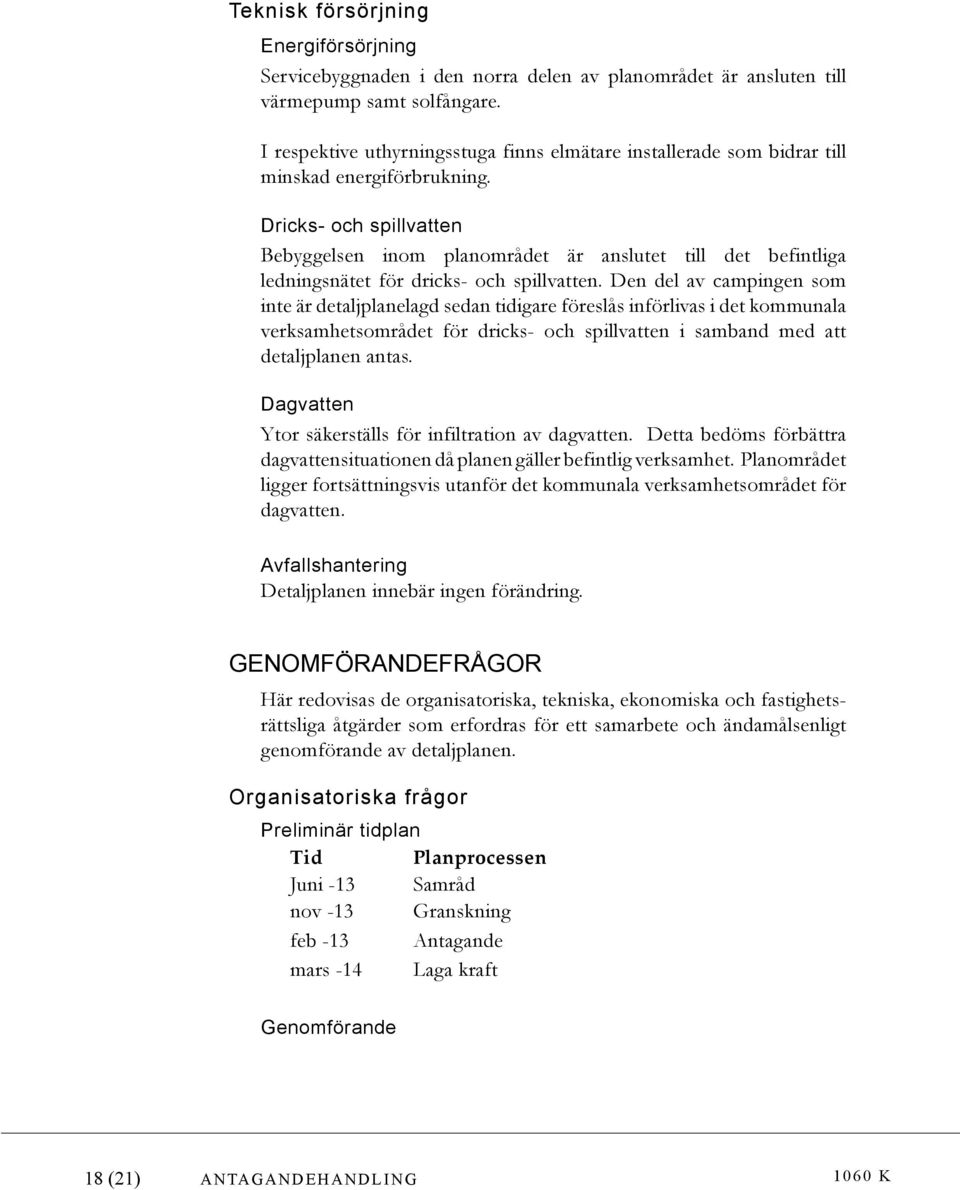 Teknisk försörjning

Energiförsörjning

Servicebyggnaden i den norra delen av planområdet är ansluten till värmepump samt solfångare.

I respektive uthyrningsstuga finns elmätare installerade som bidrar till minskad energiförbrukning.

Dricks- och spillvatten

Bebyggelsen inom planområdet är anslutet till det befintliga ledningsnätet för dricks- och spillvatten. Den del av campingen som inte är detaljplanelagd sedan tidigare föreslås införlivas i det kommunala verksamhetsområdet för dricks- och spillvatten i samband med att detaljplanen antas.

Dagvatten

Ytor säkerställs för infiltration av dagvatten. Detta bedöms förbättra dagvattensituationen då planen gäller befintlig verksamhet. Planområdet ligger fortsättningsvis utanför det kommunala verksamhetsområdet för dagvatten.

Avfallshantering

Detaljplanen innebär ingen förändring.

GENOMFÖRANDEFRÅGOR

Här redovisas de organisatoriska, tekniska, ekonomiska och fastighetsrättsliga åtgärder som erfordras för ett samarbete och ändamålsenligt genomförande av detaljplanen.

Organisatoriska frågor

Preliminär tidplan

| Tid | Planprocessen |
|---|---|
| Juni -13 | Samråd |
| nov -13 | Granskning |
| feb -13 | Antagande |
| mars -14 | Laga kraft |

Genomförande

18 (21) ANTAGANDEHANDLING 1060 K